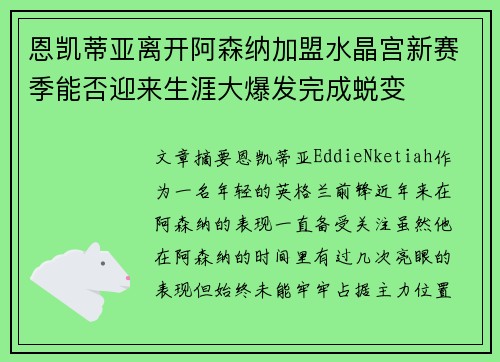 恩凯蒂亚离开阿森纳加盟水晶宫新赛季能否迎来生涯大爆发完成蜕变

文章摘要恩凯蒂亚EddieNketiah作为一名年轻的英格兰前锋近年来在阿森纳的表现一直备受关注虽然他在阿森纳的时间里有过几次亮眼的表现但始终未能牢牢占据主力位置